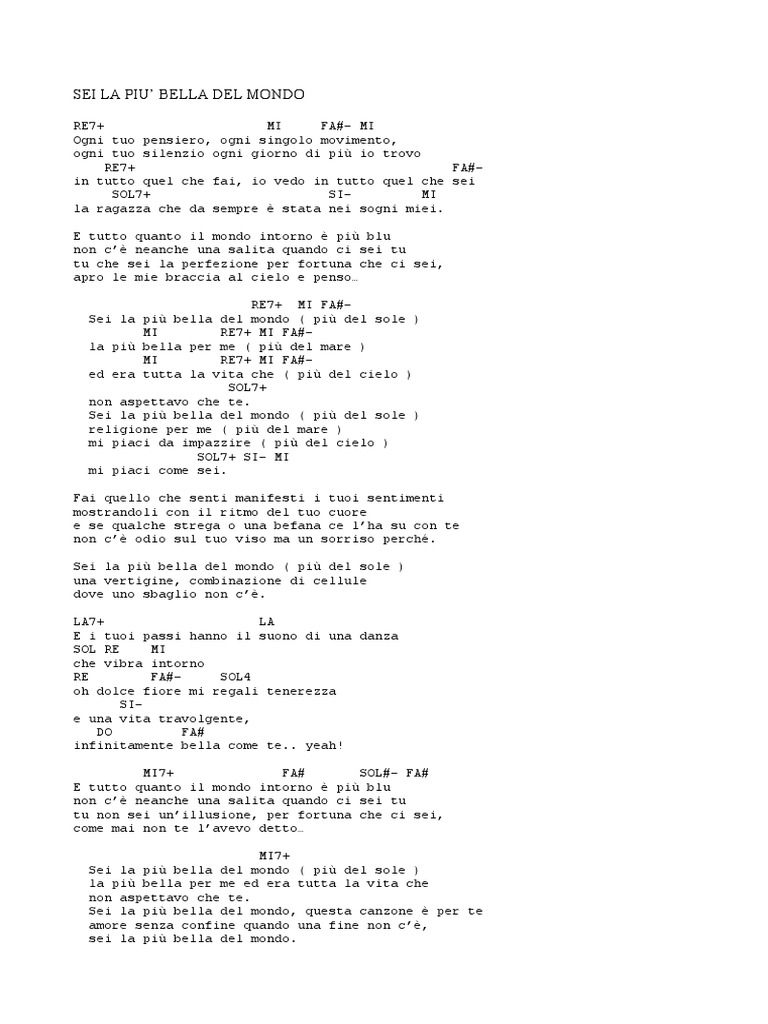 SEI LA PIU' BELLA DEL MONDO

RE7+ MI FA#- MI
Ogni tuo pensiero, ogni singolo movimento,
ogni tuo silenzio ogni giorno di più io trovo
RE7+ FA#-
in tutto quel che fai, io vedo in tutto quel che sei
SOL7+ SI- MI
la ragazza che da sempre è stata nei sogni miei.

E tutto quanto il mondo intorno è più blu
non c'è neanche una salita quando ci sei tu
tu che sei la perfezione per fortuna che ci sei,
apro le mie braccia al cielo e penso…

RE7+ MI FA#-
Sei la più bella del mondo ( più del sole )
MI RE7+ MI FA#-
la più bella per me ( più del mare )
MI RE7+ MI FA#-
ed era tutta la vita che ( più del cielo )
SOL7+
non aspettavo che te.
Sei la più bella del mondo ( più del sole )
religione per me ( più del mare )
mi piaci da impazzire ( più del cielo )
SOL7+ SI- MI
mi piaci come sei.

Fai quello che senti manifesti i tuoi sentimenti
mostrandoli con il ritmo del tuo cuore
e se qualche strega o una befana ce l'ha su con te
non c'è odio sul tuo viso ma un sorriso perché.

Sei la più bella del mondo ( più del sole )
una vertigine, combinazione di cellule
dove uno sbaglio non c'è.

LA7+ LA
E i tuoi passi hanno il suono di una danza
SOL RE MI
che vibra intorno
RE FA#- SOL4
oh dolce fiore mi regali tenerezza
SI-
e una vita travolgente,
DO FA#
infinitamente bella come te.. yeah!

MI7+ FA# SOL#- FA#
E tutto quanto il mondo intorno è più blu
non c'è neanche una salita quando ci sei tu
tu non sei un'illusione, per fortuna che ci sei,
come mai non te l'avevo detto…

MI7+
Sei la più bella del mondo ( più del sole )
la più bella per me ed era tutta la vita che
non aspettavo che te.
Sei la più bella del mondo, questa canzone è per te
amore senza confine quando una fine non c'è,
sei la più bella del mondo.